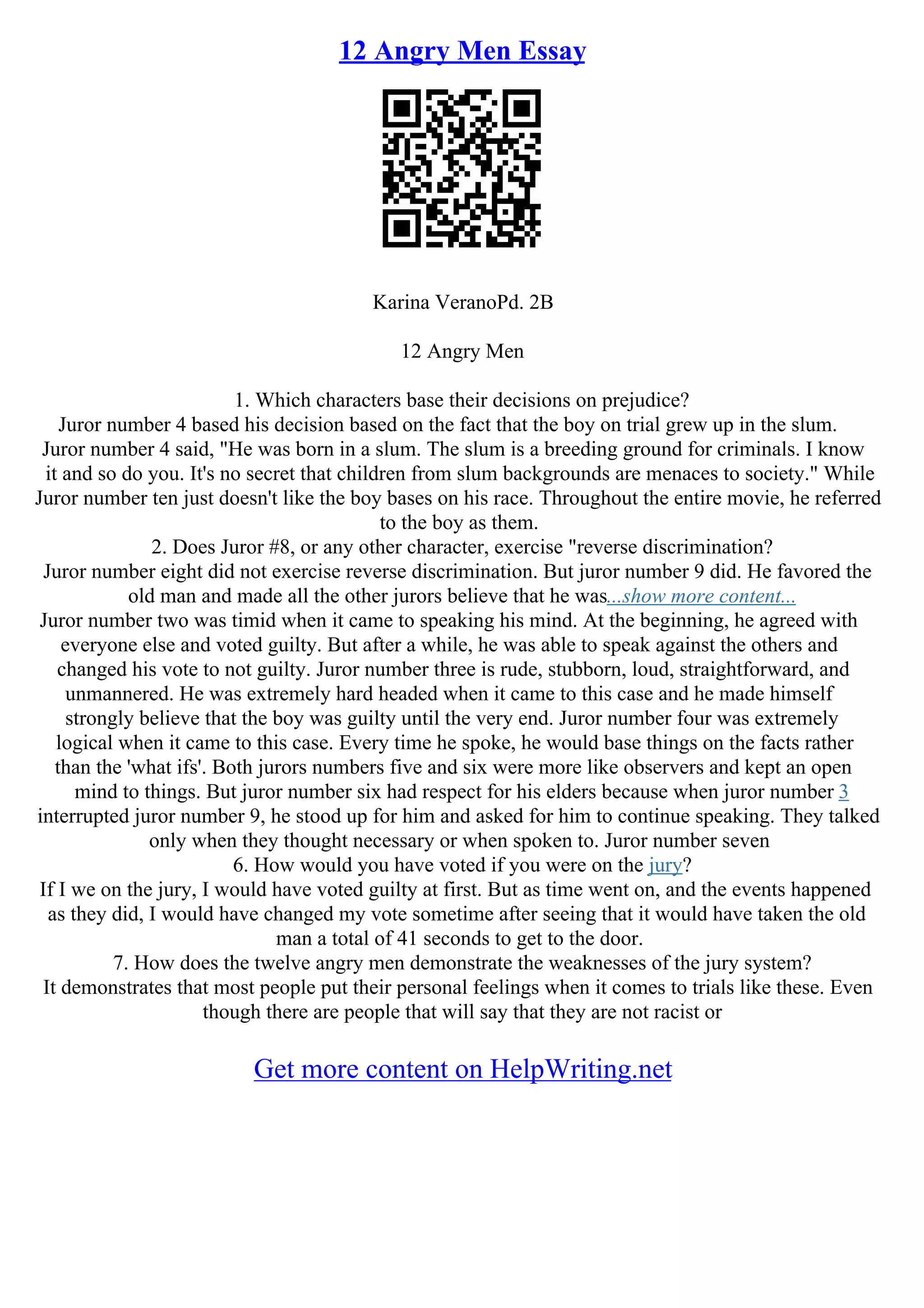 12 Angry Men Essay

Karina VeranoPd. 2B

12 Angry Men

1. Which characters base their decisions on prejudice?
Juror number 4 based his decision based on the fact that the boy on trial grew up in the slum. Juror number 4 said, "He was born in a slum. The slum is a breeding ground for criminals. I know it and so do you. It's no secret that children from slum backgrounds are menaces to society." While Juror number ten just doesn't like the boy bases on his race. Throughout the entire movie, he referred to the boy as them.
2. Does Juror #8, or any other character, exercise "reverse discrimination?
Juror number eight did not exercise reverse discrimination. But juror number 9 did. He favored the old man and made all the other jurors believe that he was...show more content...
Juror number two was timid when it came to speaking his mind. At the beginning, he agreed with everyone else and voted guilty. But after a while, he was able to speak against the others and changed his vote to not guilty. Juror number three is rude, stubborn, loud, straightforward, and unmannered. He was extremely hard headed when it came to this case and he made himself strongly believe that the boy was guilty until the very end. Juror number four was extremely logical when it came to this case. Every time he spoke, he would base things on the facts rather than the 'what ifs'. Both jurors numbers five and six were more like observers and kept an open mind to things. But juror number six had respect for his elders because when juror number 3 interrupted juror number 9, he stood up for him and asked for him to continue speaking. They talked only when they thought necessary or when spoken to. Juror number seven
6. How would you have voted if you were on the jury?
If I we on the jury, I would have voted guilty at first. But as time went on, and the events happened as they did, I would have changed my vote sometime after seeing that it would have taken the old man a total of 41 seconds to get to the door.
7. How does the twelve angry men demonstrate the weaknesses of the jury system?
It demonstrates that most people put their personal feelings when it comes to trials like these. Even though there are people that will say that they are not racist or

Get more content on HelpWriting.net